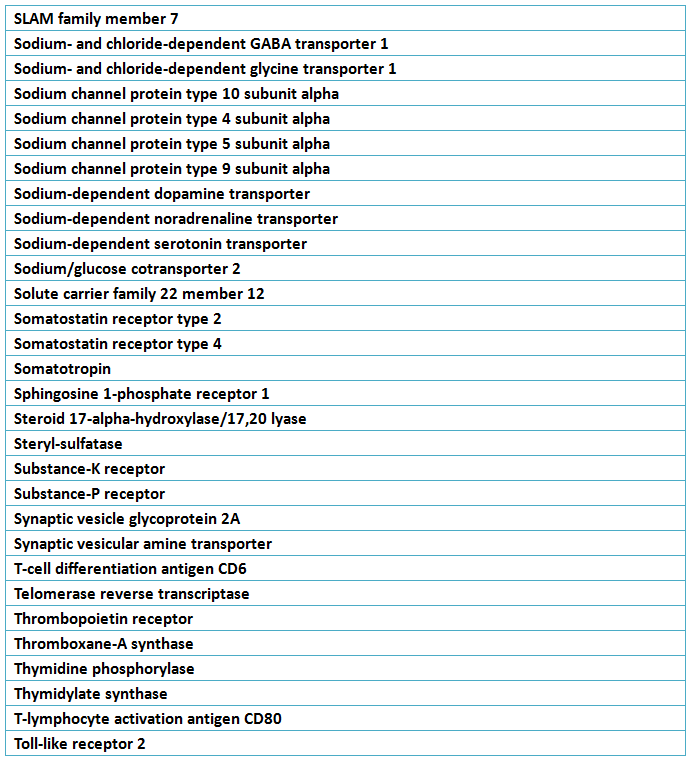 | SLAM family member 7 |
|---|
| Sodium- and chloride-dependent GABA transporter 1 |
| Sodium- and chloride-dependent glycine transporter 1 |
| Sodium channel protein type 10 subunit alpha |
| Sodium channel protein type 4 subunit alpha |
| Sodium channel protein type 5 subunit alpha |
| Sodium channel protein type 9 subunit alpha |
| Sodium-dependent dopamine transporter |
| Sodium-dependent noradrenaline transporter |
| Sodium-dependent serotonin transporter |
| Sodium/glucose cotransporter 2 |
| Solute carrier family 22 member 12 |
| Somatostatin receptor type 2 |
| Somatostatin receptor type 4 |
| Somatotropin |
| Sphingosine 1-phosphate receptor 1 |
| Steroid 17-alpha-hydroxylase/17,20 lyase |
| Steryl-sulfatase |
| Substance-K receptor |
| Substance-P receptor |
| Synaptic vesicle glycoprotein 2A |
| Synaptic vesicular amine transporter |
| T-cell differentiation antigen CD6 |
| Telomerase reverse transcriptase |
| Thrombopoietin receptor |
| Thromboxane-A synthase |
| Thymidine phosphorylase |
| Thymidylate synthase |
| T-lymphocyte activation antigen CD80 |
| Toll-like receptor 2 |